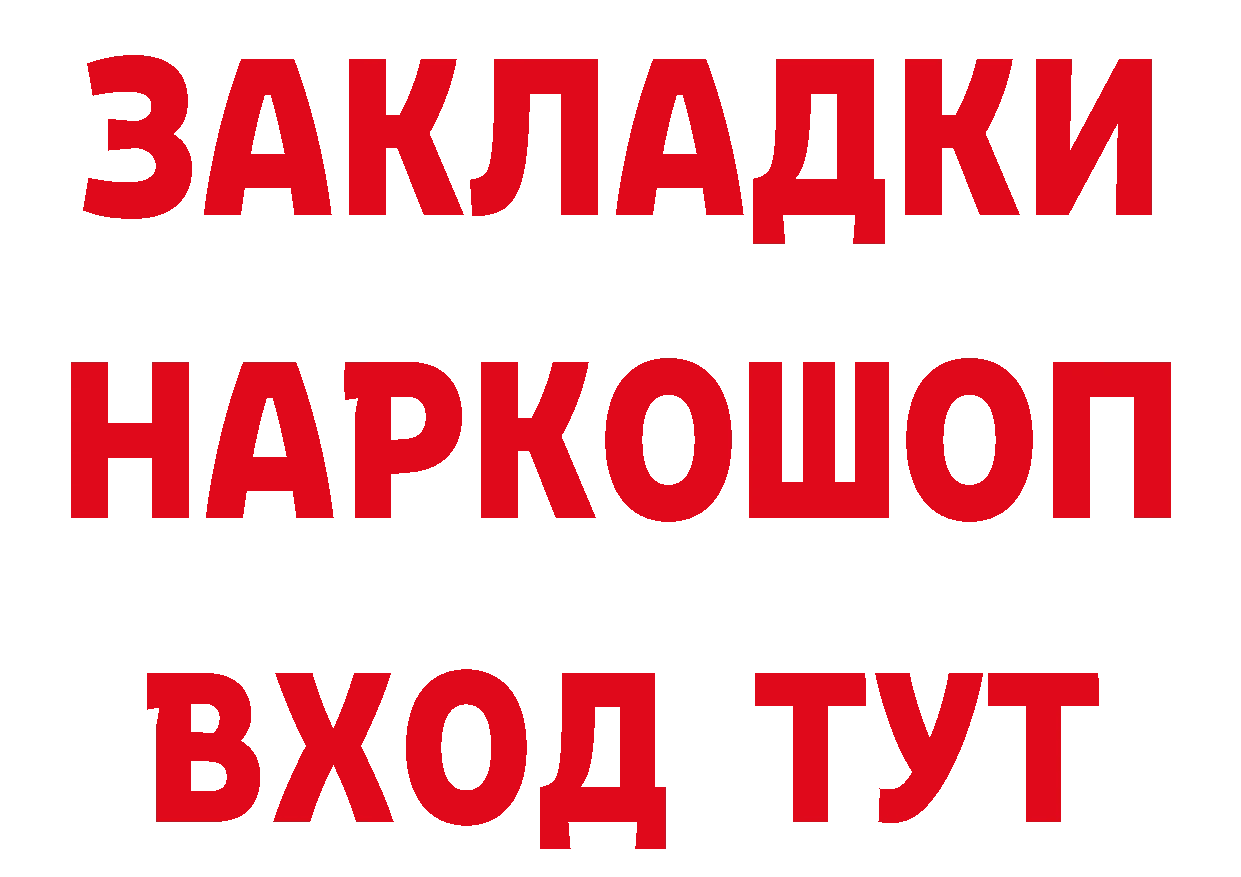 ЗАКЛАДКИ
НАРКОШОП
ВХОД ТУТ